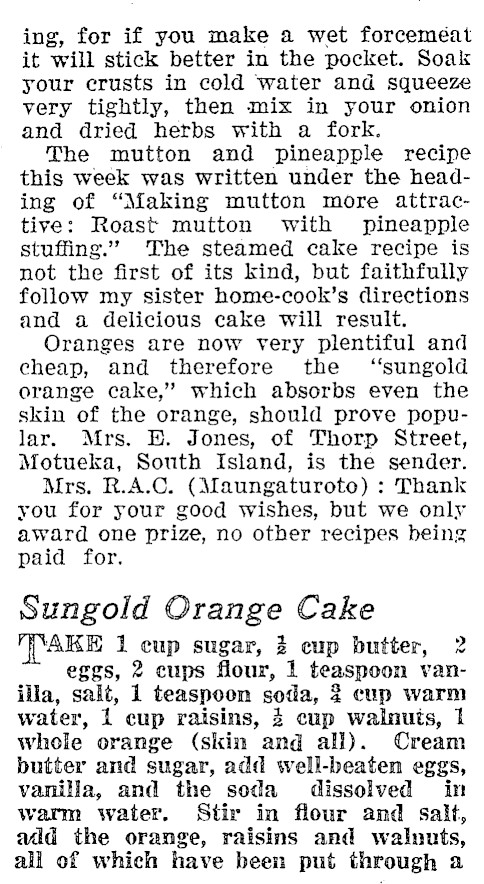 ing, for if you make a wet forcemeat it will stick better in the pocket. Soak your crusts in cold water and squeeze very tightly, then mix in your onion and dried herbs with a fork.

The mutton and pineapple recipe this week was written under the heading of "Making mutton more attractive: Roast mutton with pineapple stuffing." The steamed cake recipe is not the first of its kind, but faithfully follow my sister home-cook's directions and a delicious cake will result.

Oranges are now very plentiful and cheap, and therefore the "sungold orange cake," which absorbs even the skin of the orange, should prove popular. Mrs. E. Jones, of Thorp Street, Motueka, South Island, is the sender.

Mrs. R.A.C. (Maungaturoto): Thank you for your good wishes, but we only award one prize, no other recipes being paid for.

Sungold Orange Cake

TAKE 1 cup sugar, $\frac{1}{2}$ cup butter, 2 eggs, 2 cups flour, 1 teaspoon vanilla, salt, 1 teaspoon soda, $\frac{3}{4}$ cup warm water, 1 cup raisins, $\frac{1}{2}$ cup walnuts, 1 whole orange (skin and all). Cream butter and sugar, add well-beaten eggs, vanilla, and the soda dissolved in warm water. Stir in flour and salt, add the orange, raisins and walnuts, all of which have been put through a